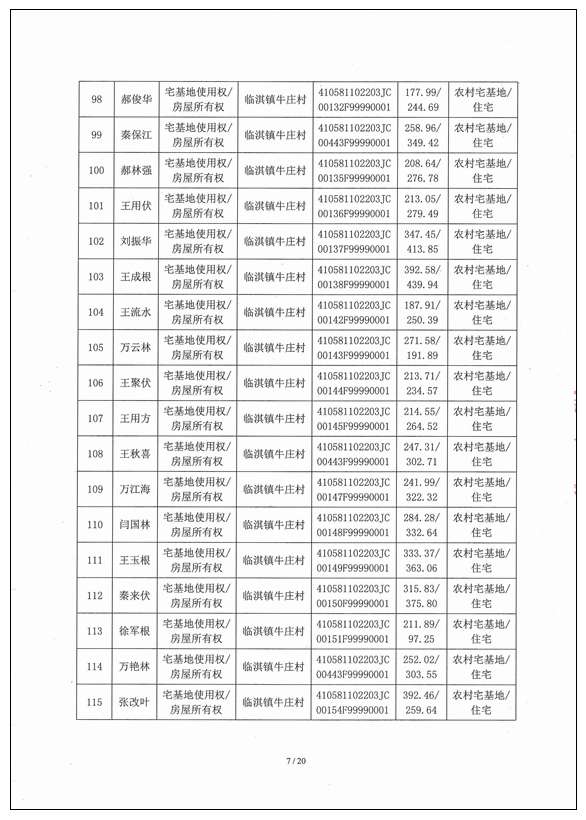 | 98 | 郝俊华 | 宅基地使用权/房屋所有权 | 临淇镇牛庄村 | 410581102203JC00132F99990001 | 177.99/244.69 | 农村宅基地/住宅 |
|---|---|---|---|---|---|---|
| 99 | 秦保江 | 宅基地使用权/房屋所有权 | 临淇镇牛庄村 | 410581102203JC00443F99990001 | 258.96/349.42 | 农村宅基地/住宅 |
| 100 | 郝林强 | 宅基地使用权/房屋所有权 | 临淇镇牛庄村 | 410581102203JC00135F99990001 | 208.64/276.78 | 农村宅基地/住宅 |
| 101 | 王用伏 | 宅基地使用权/房屋所有权 | 临淇镇牛庄村 | 410581102203JC00136F99990001 | 213.05/279.49 | 农村宅基地/住宅 |
| 102 | 刘振华 | 宅基地使用权/房屋所有权 | 临淇镇牛庄村 | 410581102203JC00137F99990001 | 347.45/413.85 | 农村宅基地/住宅 |
| 103 | 王成根 | 宅基地使用权/房屋所有权 | 临淇镇牛庄村 | 410581102203JC00138F99990001 | 392.58/439.94 | 农村宅基地/住宅 |
| 104 | 王流水 | 宅基地使用权/房屋所有权 | 临淇镇牛庄村 | 410581102203JC00142F99990001 | 187.91/250.39 | 农村宅基地/住宅 |
| 105 | 万云林 | 宅基地使用权/房屋所有权 | 临淇镇牛庄村 | 410581102203JC00143F99990001 | 271.58/191.89 | 农村宅基地/住宅 |
| 106 | 王聚伏 | 宅基地使用权/房屋所有权 | 临淇镇牛庄村 | 410581102203JC00144F99990001 | 213.71/234.57 | 农村宅基地/住宅 |
| 107 | 王用方 | 宅基地使用权/房屋所有权 | 临淇镇牛庄村 | 410581102203JC00145F99990001 | 214.55/264.52 | 农村宅基地/住宅 |
| 108 | 王秋喜 | 宅基地使用权/房屋所有权 | 临淇镇牛庄村 | 410581102203JC00443F99990001 | 247.31/302.71 | 农村宅基地/住宅 |
| 109 | 万江海 | 宅基地使用权/房屋所有权 | 临淇镇牛庄村 | 410581102203JC00147F99990001 | 241.99/322.32 | 农村宅基地/住宅 |
| 110 | 闫国林 | 宅基地使用权/房屋所有权 | 临淇镇牛庄村 | 410581102203JC00148F99990001 | 284.28/332.64 | 农村宅基地/住宅 |
| 111 | 王玉根 | 宅基地使用权/房屋所有权 | 临淇镇牛庄村 | 410581102203JC00149F99990001 | 333.37/363.06 | 农村宅基地/住宅 |
| 112 | 秦来伏 | 宅基地使用权/房屋所有权 | 临淇镇牛庄村 | 410581102203JC00150F99990001 | 315.83/375.80 | 农村宅基地/住宅 |
| 113 | 徐军根 | 宅基地使用权/房屋所有权 | 临淇镇牛庄村 | 410581102203JC00151F99990001 | 211.89/97.25 | 农村宅基地/住宅 |
| 114 | 万艳林 | 宅基地使用权/房屋所有权 | 临淇镇牛庄村 | 410581102203JC00443F99990001 | 252.02/303.55 | 农村宅基地/住宅 |
| 115 | 张改叶 | 宅基地使用权/房屋所有权 | 临淇镇牛庄村 | 410581102203JC00154F99990001 | 392.46/259.64 | 农村宅基地/住宅 |

7 / 20